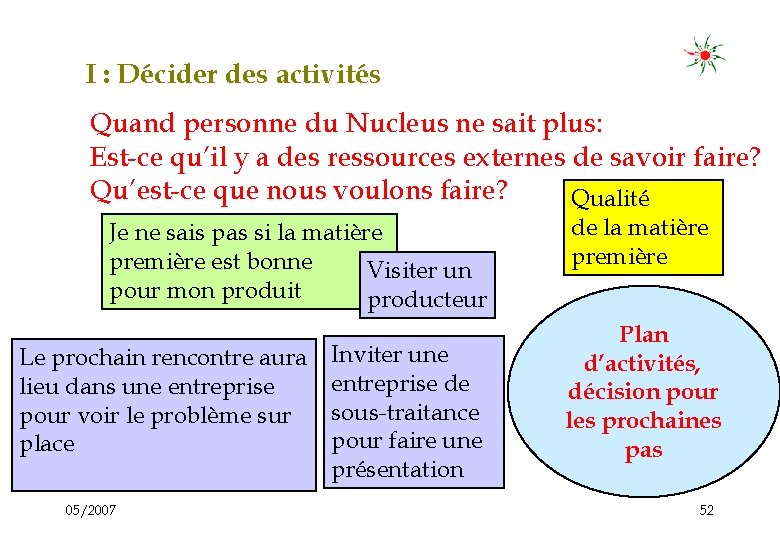 I : Décider des activités

Quand personne du Nucleus ne sait plus:
Est-ce qu'il y a des ressources externes de savoir faire?
Qu'est-ce que nous voulons faire?

Qualité de la matière première

Je ne sais pas si la matière première est bonne pour mon produit

Visiter un producteur

Le prochain rencontre aura lieu dans une entreprise pour voir le problème sur place

Inviter une entreprise de sous-traitance pour faire une présentation

Plan d'activités, décision pour les prochaines pas

05/2007

52